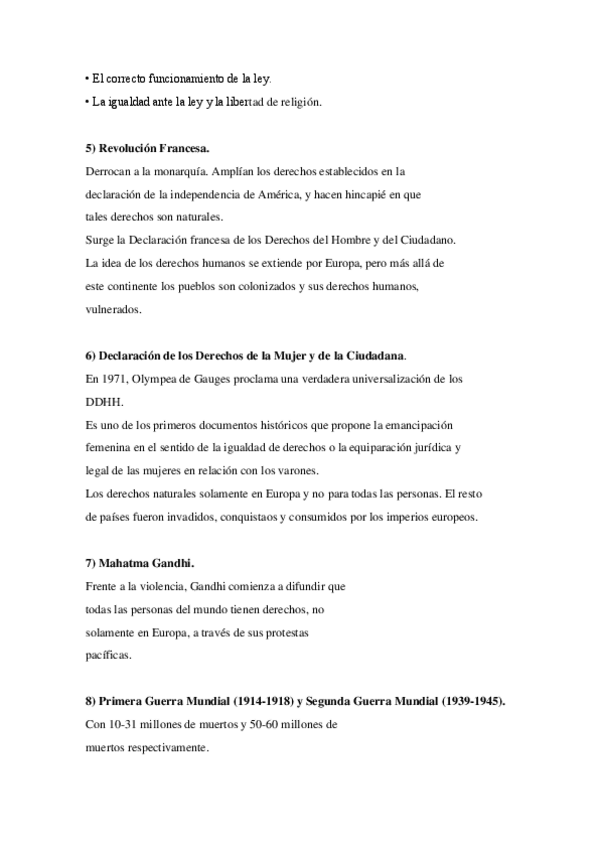 • El correcto funcionamiento de la ley.
• La igualdad ante la ley y la libertad de religión.

5) Revolución Francesa.
Derrocan a la monarquía. Amplían los derechos establecidos en la declaración de la independencia de América, y hacen hincapié en que tales derechos son naturales.
Surge la Declaración francesa de los Derechos del Hombre y del Ciudadano.
La idea de los derechos humanos se extiende por Europa, pero más allá de este continente los pueblos son colonizados y sus derechos humanos, vulnerados.

6) Declaración de los Derechos de la Mujer y de la Ciudadana.
En 1971, Olympea de Gauges proclama una verdadera universalización de los DDHH.
Es uno de los primeros documentos históricos que propone la emancipación femenina en el sentido de la igualdad de derechos o la equiparación jurídica y legal de las mujeres en relación con los varones.
Los derechos naturales solamente en Europa y no para todas las personas. El resto de países fueron invadidos, conquistaos y consumidos por los imperios europeos.

7) Mahatma Gandhi.
Frente a la violencia, Gandhi comienza a difundir que todas las personas del mundo tienen derechos, no solamente en Europa, a través de sus protestas pacíficas.

8) Primera Guerra Mundial (1914-1918) y Segunda Guerra Mundial (1939-1945).
Con 10-31 millones de muertos y 50-60 millones de muertos respectivamente.